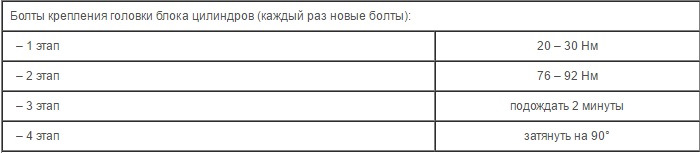 | Болты крепления головки блока цилиндров (каждый раз новые болты): | |
|---|---|
| – 1 этап | 20 – 30 Нм |
| – 2 этап | 76 – 92 Нм |
| – 3 этап | подождать 2 минуты |
| – 4 этап | затянуть на 90° |